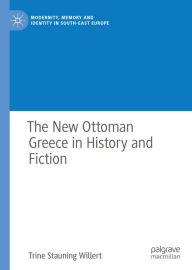 MODERNITY, MEMORY AND IDENTITY IN SOUTH-EAST EUROPE

The New Ottoman Greece in History and Fiction

Trine Stauning Willert

palgrave macmillan